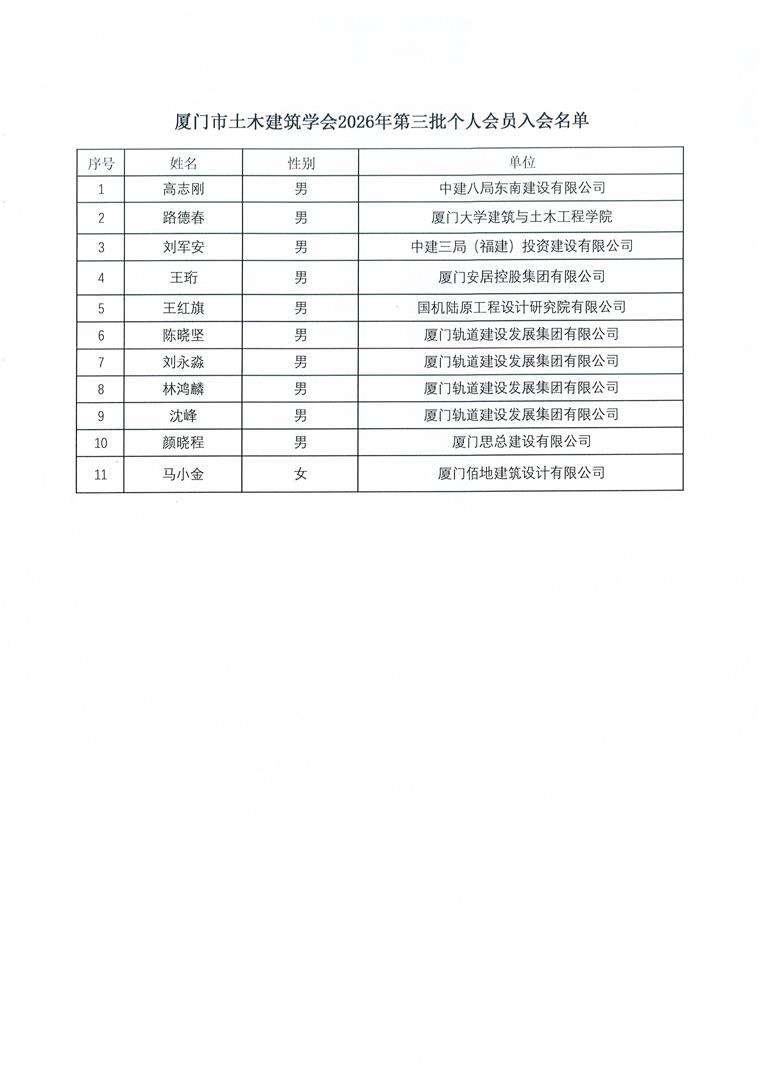 厦门市土木建筑学会2026年第三批个人会员入会名单

| 序号 | 姓名 | 性别 | 单位 |
|---|---|---|---|
| 1 | 高志刚 | 男 | 中建八局东南建设有限公司 |
| 2 | 路德春 | 男 | 厦门大学建筑与土木工程学院 |
| 3 | 刘军安 | 男 | 中建三局（福建）投资建设有限公司 |
| 4 | 王珩 | 男 | 厦门安居控股集团有限公司 |
| 5 | 王红旗 | 男 | 国机陆原工程设计研究院有限公司 |
| 6 | 陈晓坚 | 男 | 厦门轨道建设发展集团有限公司 |
| 7 | 刘永淼 | 男 | 厦门轨道建设发展集团有限公司 |
| 8 | 林鸿麟 | 男 | 厦门轨道建设发展集团有限公司 |
| 9 | 沈峰 | 男 | 厦门轨道建设发展集团有限公司 |
| 10 | 颜晓程 | 男 | 厦门思总建设有限公司 |
| 11 | 马小金 | 女 | 厦门佰地建筑设计有限公司 |